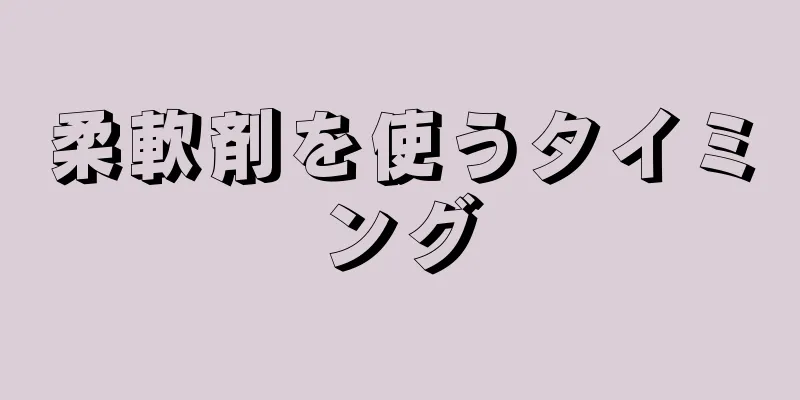 柔軟剤を使うタイミング